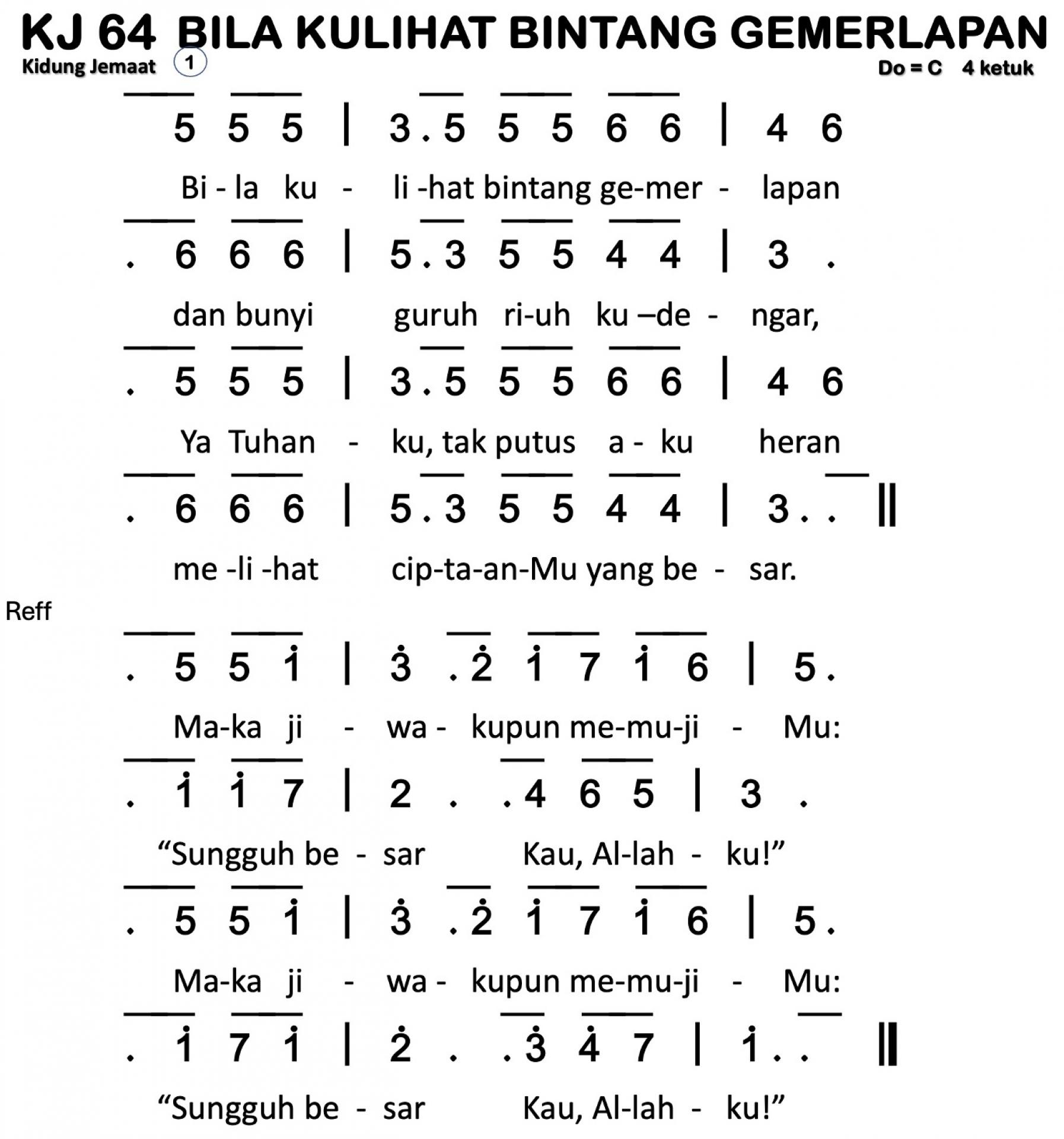 KJ 64 BILA KULIHAT BINTANG GEMERLAPAN
Kidung Jemaat 1 Do = C 4 ketuk

5 5 5 | 3 . 5 5 5 6 6 | 4 6
Bi - la ku - li -hat bintang ge-mer - lapan

. 6 6 6 | 5 . 3 5 5 4 4 | 3 .
dan bunyi guruh ri-uh ku –de - ngar,

. 5 5 5 | 3 . 5 5 5 6 6 | 4 6
Ya Tuhan - ku, tak putus a - ku heran

. 6 6 6 | 5 . 3 5 5 4 4 | 3 . . ||
me -li -hat cip-ta-an-Mu yang be - sar.

Reff

. 5 5 $\dot{1}$ | $\dot{3}$ . $\dot{2}$ $\dot{1}$ 7 $\dot{1}$ 6 | 5 .
Ma-ka ji - wa - kupun me-mu-ji - Mu:

. $\dot{1}$ $\dot{1}$ 7 | 2 . . 4 6 5 | 3 .
“Sungguh be - sar Kau, Al-lah - ku!”

. 5 5 $\dot{1}$ | $\dot{3}$ . $\dot{2}$ $\dot{1}$ 7 $\dot{1}$ 6 | 5 .
Ma-ka ji - wa - kupun me-mu-ji - Mu:

. $\dot{1}$ 7 $\dot{1}$ | $\dot{2}$ . . $\dot{3}$ $\dot{4}$ 7 | $\dot{1}$ . . ||
“Sungguh be - sar Kau, Al-lah - ku!”